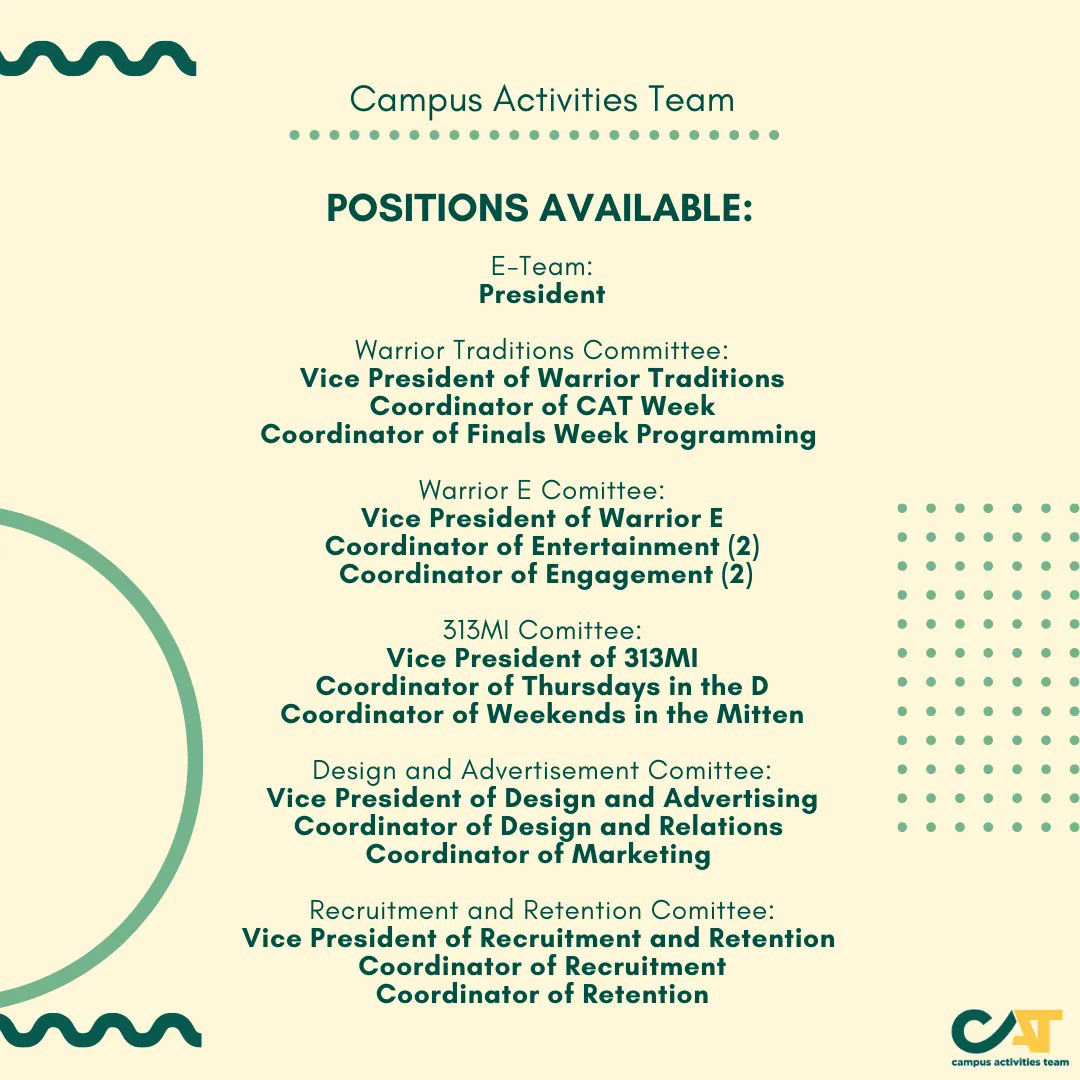 Campus Activities Team

POSITIONS AVAILABLE:

E-Team:
President

Warrior Traditions Committee:
Vice President of Warrior Traditions
Coordinator of CAT Week
Coordinator of Finals Week Programming

Warrior E Comittee:
Vice President of Warrior E
Coordinator of Entertainment (2)
Coordinator of Engagement (2)

313MI Comittee:
Vice President of 313MI
Coordinator of Thursdays in the D
Coordinator of Weekends in the Mitten

Design and Advertisement Comittee:
Vice President of Design and Advertising
Coordinator of Design and Relations
Coordinator of Marketing

Recruitment and Retention Comittee:
Vice President of Recruitment and Retention
Coordinator of Recruitment
Coordinator of Retention

CAT
campus activities team